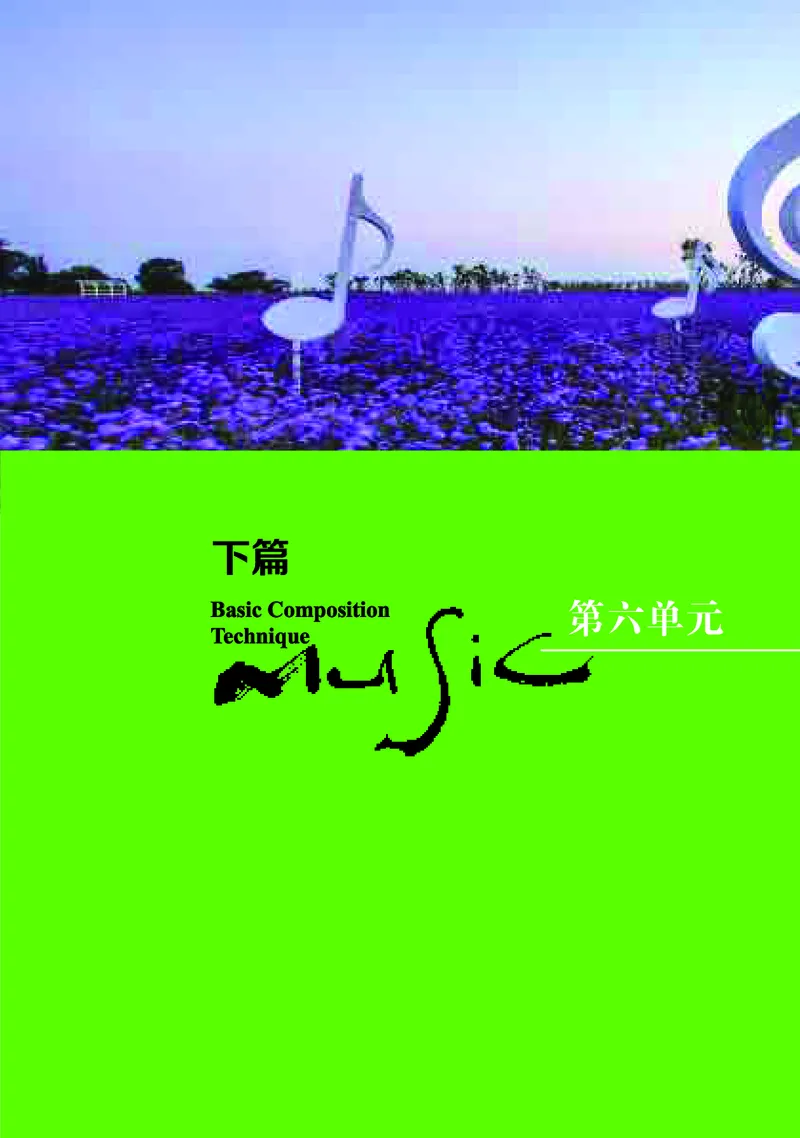 下篇

Basic Composition Technique

music

第六单元